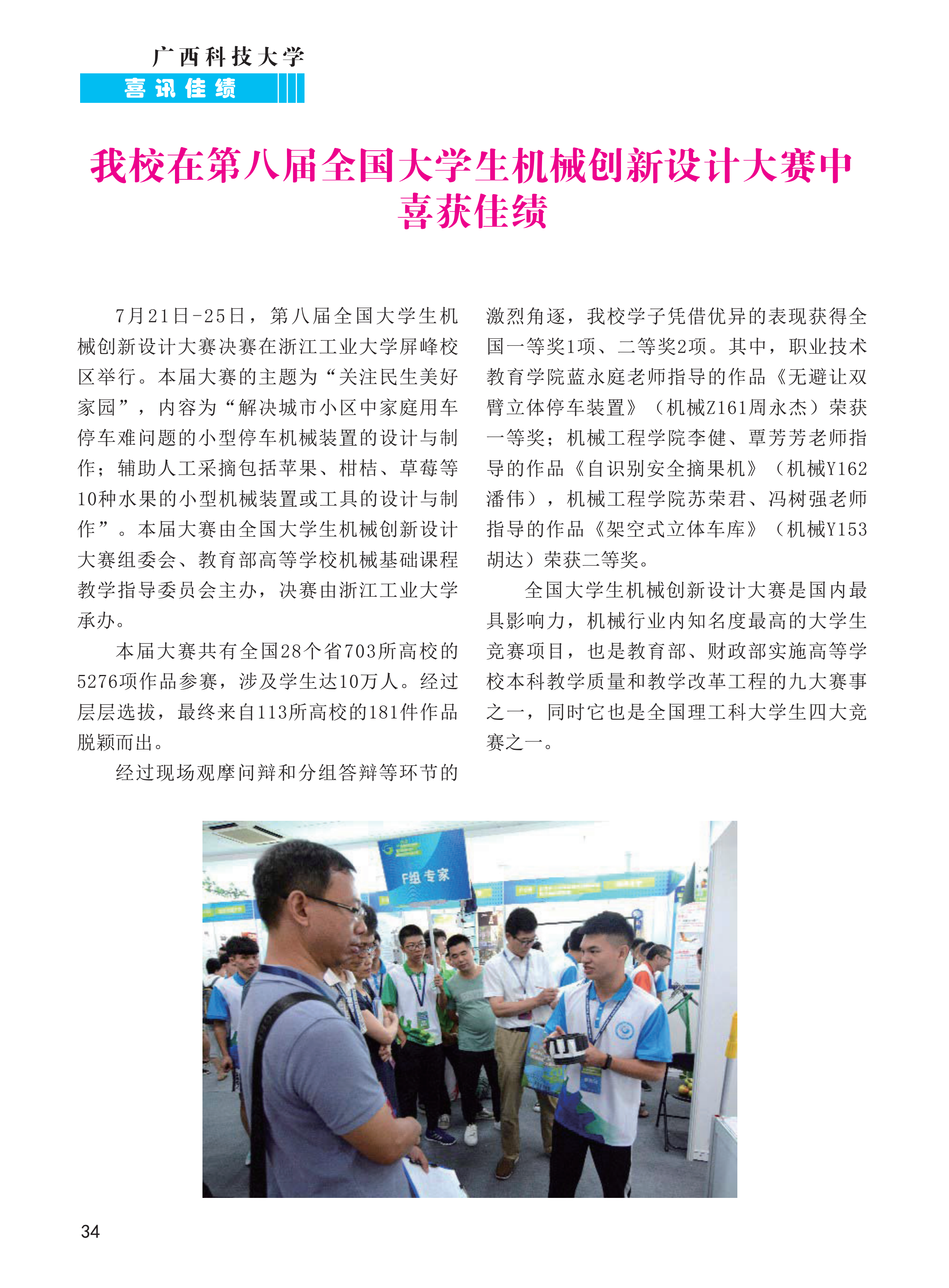 广西科技大学
喜讯佳绩

我校在第八届全国大学生机械创新设计大赛中喜获佳绩

7月21日-25日，第八届全国大学生机械创新设计大赛决赛在浙江工业大学屏峰校区举行。本届大赛的主题为“关注民生美好家园”，内容为“解决城市小区中家庭用车停车难问题的小型停车机械装置的设计与制作；辅助人工采摘包括苹果、柑桔、草莓等10种水果的小型机械装置或工具的设计与制作”。本届大赛由全国大学生机械创新设计大赛组委会、教育部高等学校机械基础课程教学指导委员会主办，决赛由浙江工业大学承办。

本届大赛共有全国28个省703所高校的5276项作品参赛，涉及学生达10万人。经过层层选拔，最终来自113所高校的181件作品脱颖而出。

经过现场观摩问辩和分组答辩等环节的激烈角逐，我校学子凭借优异的表现获得全国一等奖1项、二等奖2项。其中，职业技术教育学院蓝永庭老师指导的作品《无避让双臂立体停车装置》（机械Z161周永杰）荣获一等奖；机械工程学院李健、覃芳芳老师指导的作品《自识别安全摘果机》（机械Y162潘伟），机械工程学院苏荣君、冯树强老师指导的作品《架空式立体车库》（机械Y153胡达）荣获二等奖。

全国大学生机械创新设计大赛是国内最具影响力，机械行业内知名度最高的大学生竞赛项目，也是教育部、财政部实施高等学校本科教学质量和教学改革工程的九大赛事之一，同时它也是全国理工科大学生四大竞赛之一。

F组 专家

34